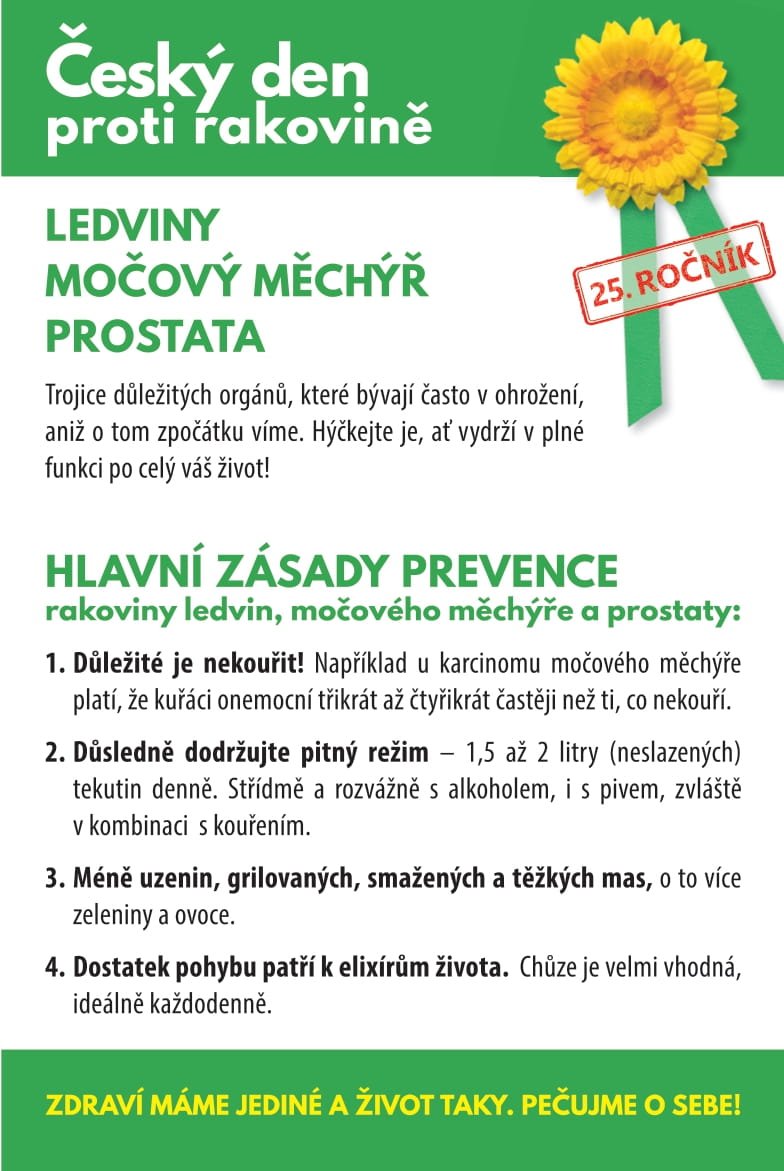 Český den proti rakovině

25. ROČNÍK

LEDVINY
MOČOVÝ MĚCHÝŘ
PROSTATA

Trojice důležitých orgánů, které bývají často v ohrožení, aniž o tom zpočátku víme. Hýčkejte je, ať vydrží v plné funkci po celý váš život!

HLAVNÍ ZÁSADY PREVENCE
rakoviny ledvin, močového měchýře a prostaty:

1. Důležité je nekouřit! Například u karcinomu močového měchýře platí, že kuřáci onemocní třikrát až čtyřikrát častěji než ti, co nekouří.

2. Důsledně dodržujte pitný režim – 1,5 až 2 litry (neslazených) tekutin denně. Střídmě a rozvážně s alkoholem, i s pivem, zvláště v kombinaci s kouřením.

3. Méně uzenin, grilovaných, smažených a těžkých mas, o to více zeleniny a ovoce.

4. Dostatek pohybu patří k elixírům života. Chůze je velmi vhodná, ideálně každodenně.

ZDRAVÍ MÁME JEDINÉ A ŽIVOT TAKY. PEČUJME O SEBE!